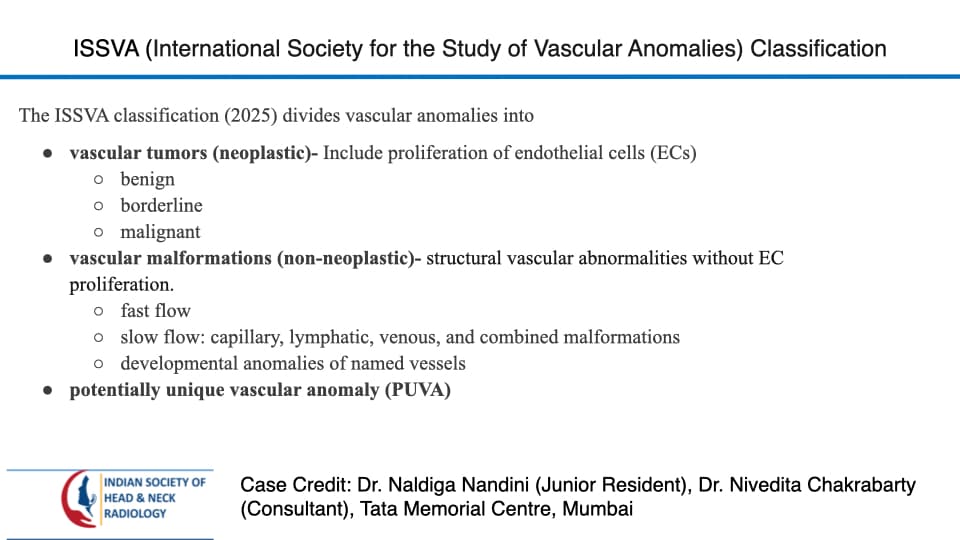 ISSVA (International Society for the Study of Vascular Anomalies) Classification

The ISSVA classification (2025) divides vascular anomalies into

• vascular tumors (neoplastic)- Include proliferation of endothelial cells (ECs)
○ benign
○ borderline
○ malignant
• vascular malformations (non-neoplastic)- structural vascular abnormalities without EC proliferation.
○ fast flow
○ slow flow: capillary, lymphatic, venous, and combined malformations
○ developmental anomalies of named vessels
• potentially unique vascular anomaly (PUVA)

INDIAN SOCIETY OF
HEAD & NECK
RADIOLOGY

Case Credit: Dr. Naldiga Nandini (Junior Resident), Dr. Nivedita Chakrabarty (Consultant), Tata Memorial Centre, Mumbai